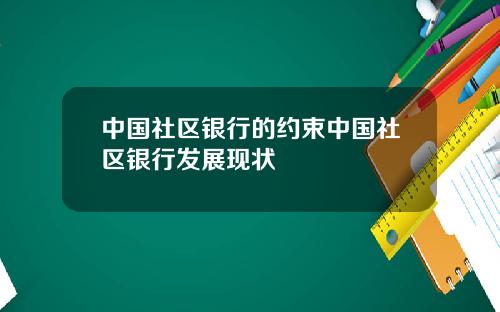 中国社区银行的约束中国社区银行发展现状